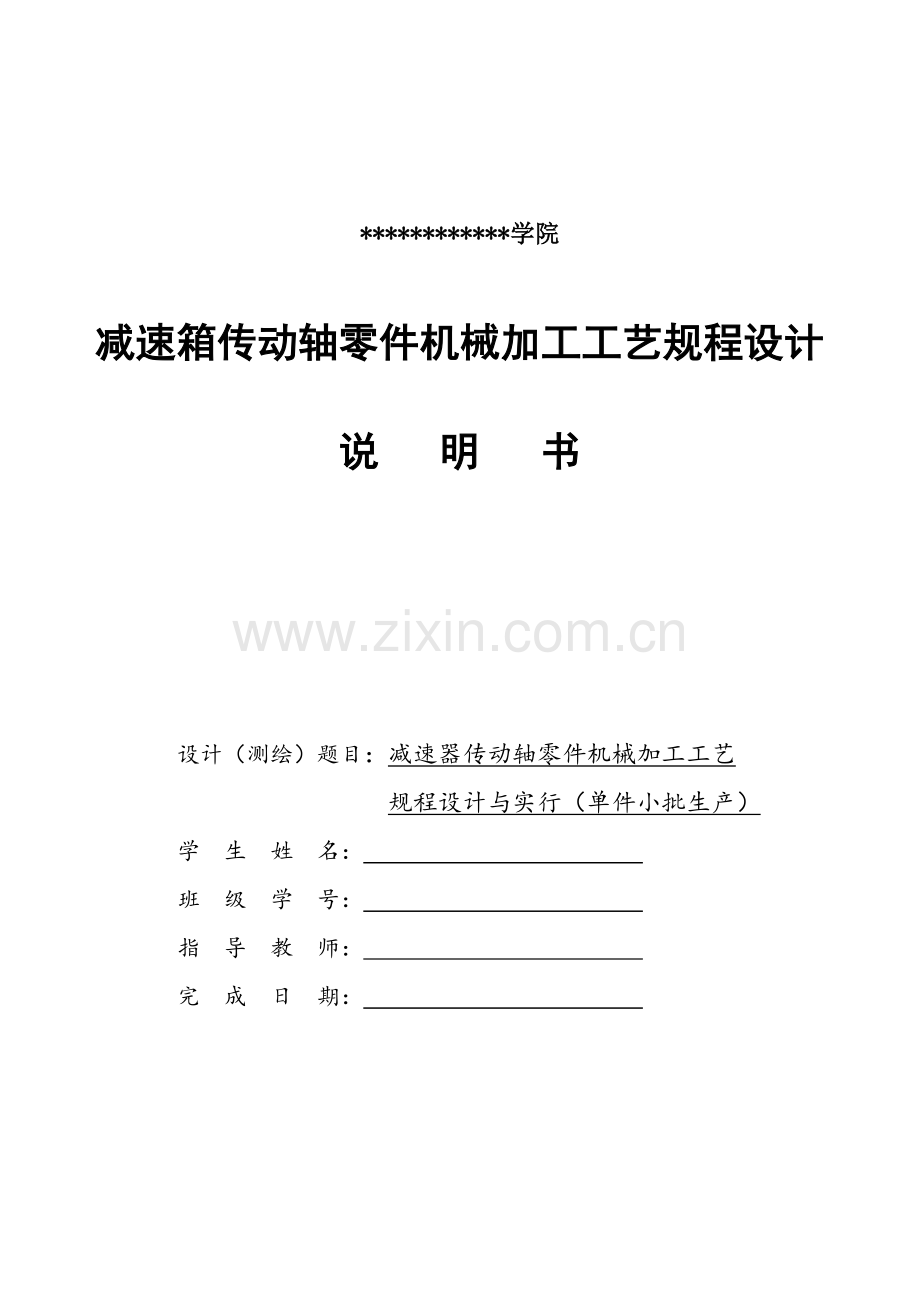 ************学院

减速箱传动轴零件机械加工工艺规程设计

说　明　书

www.zixin.com.cn

设计（测绘）题目：减速器传动轴零件机械加工工艺规程设计与实行（单件小批生产）

学　生　姓　名：

班　级　学　号：

指　导　教　师：

完　成　日　期：